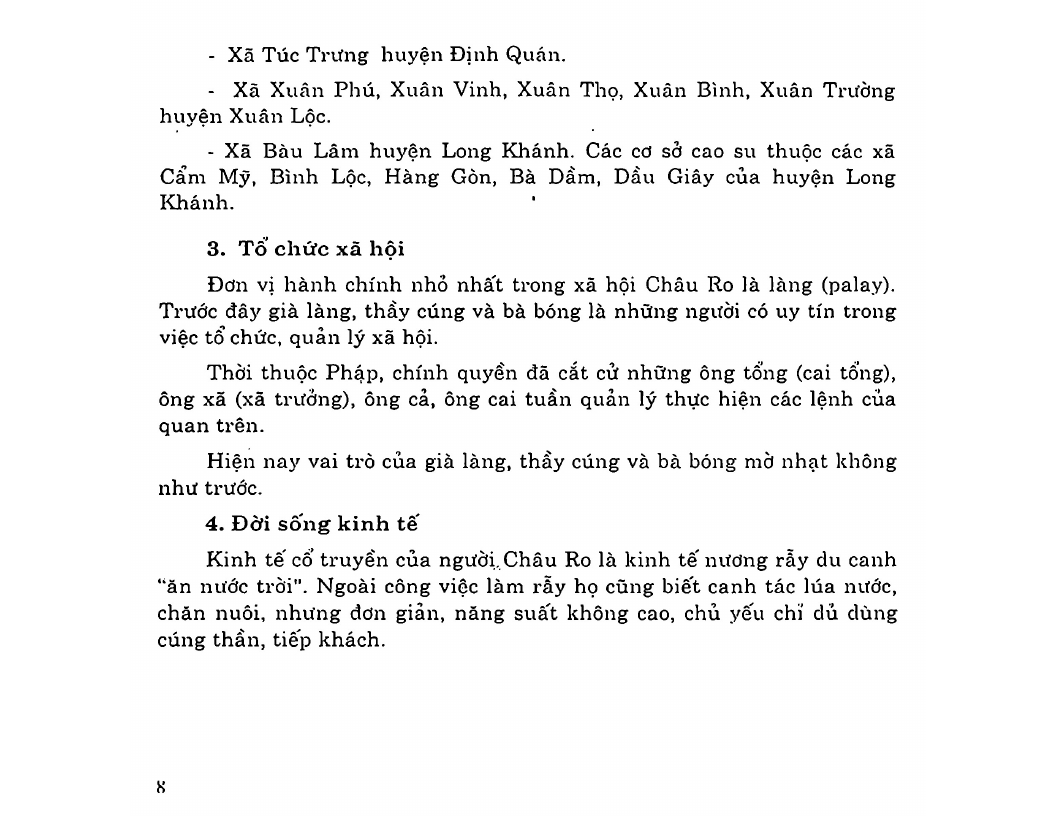 - Xã Túc Trưng huyện Định Quán.

- Xã Xuân Phú, Xuân Vinh, Xuân Thọ, Xuân Bình, Xuân Trường huyện Xuân Lộc.

- Xã Bàu Lâm huyện Long Khánh. Các cơ sở cao su thuộc các xã Cẩm Mỹ, Bình Lộc, Hàng Gòn, Bà Dầm, Dầu Giây của huyện Long Khánh.

3. Tổ chức xã hội

Đơn vị hành chính nhỏ nhất trong xã hội Châu Ro là làng (palay). Trước đây già làng, thầy cúng và bà bóng là những người có uy tín trong việc tổ chức, quản lý xã hội.

Thời thuộc Pháp, chính quyền đã cắt cử những ông tổng (cai tổng), ông xã (xã trưởng), ông cả, ông cai tuần quản lý thực hiện các lệnh của quan trên.

Hiện nay vai trò của già làng, thầy cúng và bà bóng mờ nhạt không như trước.

4. Đời sống kinh tế

Kinh tế cổ truyền của người Châu Ro là kinh tế nương rẫy du canh "ăn nước trời". Ngoài công việc làm rẫy họ cũng biết canh tác lúa nước, chăn nuôi, nhưng đơn giản, năng suất không cao, chủ yếu chỉ dủ dùng cúng thần, tiếp khách.

8